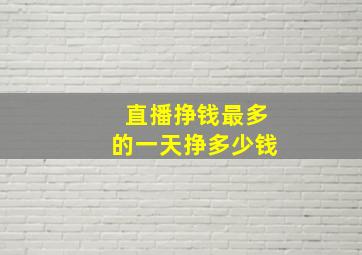 直播挣钱最多
的一天挣多少钱